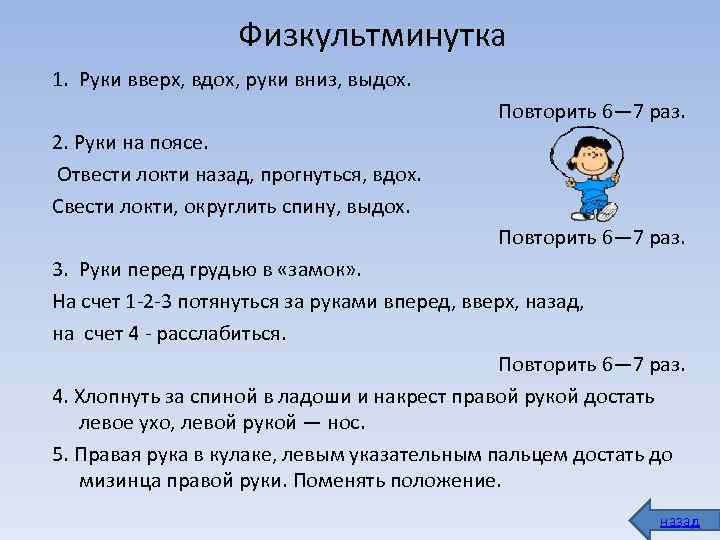 Физкультминутка

1. Руки вверх, вдох, руки вниз, выдох.

Повторить 6—7 раз.

2. Руки на поясе.

Отвести локти назад, прогнуться, вдох.

Свести локти, округлить спину, выдох.

Повторить 6—7 раз.

3. Руки перед грудью в «замок».

На счет 1-2-3 потянуться за руками вперед, вверх, назад,

на счет 4 - расслабиться.

Повторить 6—7 раз.

4. Хлопнуть за спиной в ладоши и накрест правой рукой достать левое ухо, левой рукой — нос.

5. Правая рука в кулаке, левым указательным пальцем достать до мизинца правой руки. Поменять положение.

назад